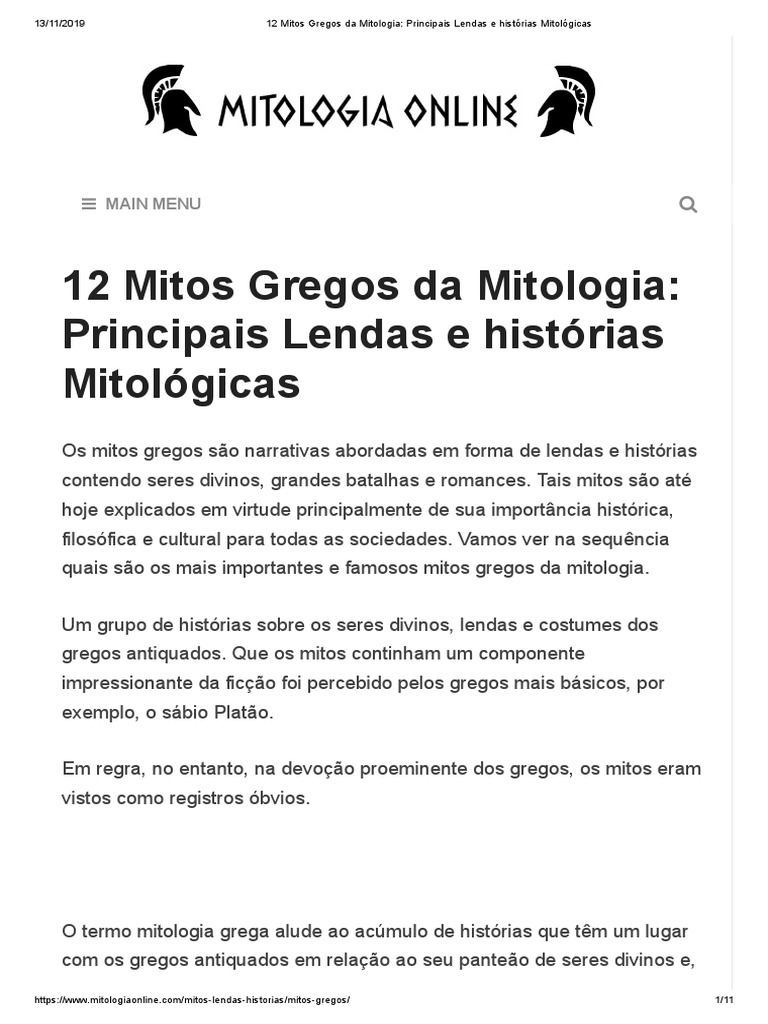 13/11/2019 12 Mitos Gregos da Mitologia: Principais Lendas e histórias Mitológicas

MITOLOGIA ONLINE

MAIN MENU

12 Mitos Gregos da Mitologia: Principais Lendas e histórias Mitológicas

Os mitos gregos são narrativas abordadas em forma de lendas e histórias contendo seres divinos, grandes batalhas e romances. Tais mitos são até hoje explicados em virtude principalmente de sua importância histórica, filosófica e cultural para todas as sociedades. Vamos ver na sequência quais são os mais importantes e famosos mitos gregos da mitologia.

Um grupo de histórias sobre os seres divinos, lendas e costumes dos gregos antiquados. Que os mitos continham um componente impressionante da ficção foi percebido pelos gregos mais básicos, por exemplo, o sábio Platão.

Em regra, no entanto, na devoção proeminente dos gregos, os mitos eram vistos como registros óbvios.

O termo mitologia grega alude ao acúmulo de histórias que têm um lugar com os gregos antiquados em relação ao seu panteão de seres divinos e,

https://www.mitologiaonline.com/mitos-lendas-historias/mitos-gregos/ 1/11